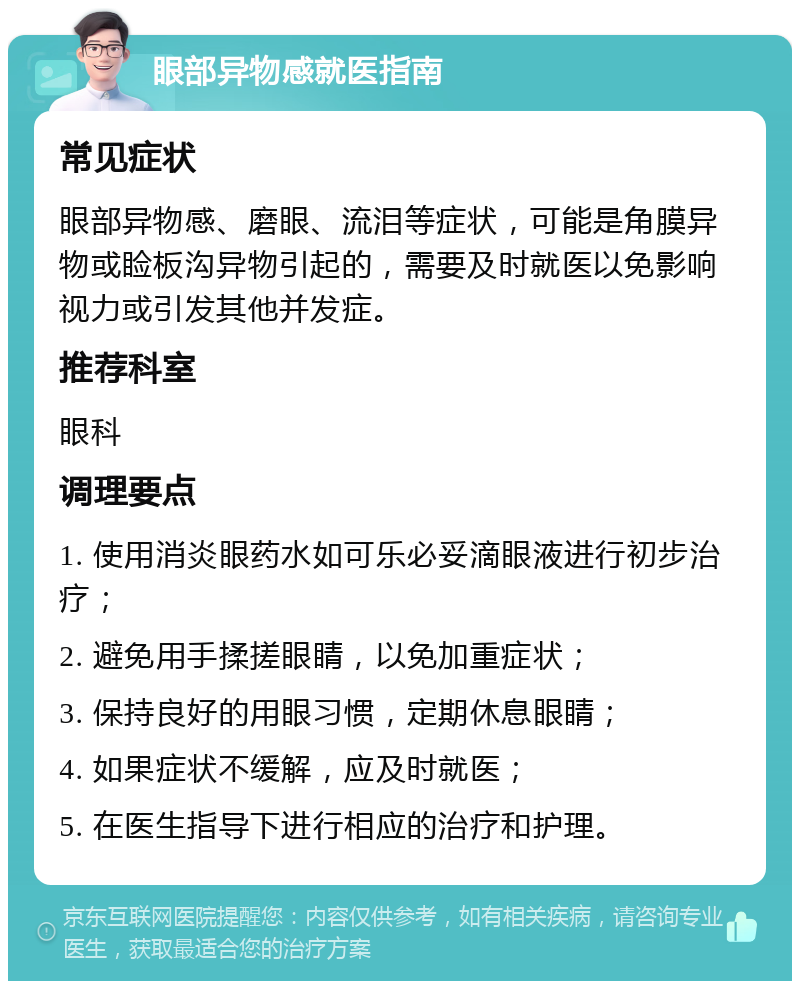 眼部异物感就医指南

常见症状

眼部异物感、磨眼、流泪等症状，可能是角膜异物或睑板沟异物引起的，需要及时就医以免影响视力或引发其他并发症。

推荐科室

眼科

调理要点

1. 使用消炎眼药水如可乐必妥滴眼液进行初步治疗；

2. 避免用手揉搓眼睛，以免加重症状；

3. 保持良好的用眼习惯，定期休息眼睛；

4. 如果症状不缓解，应及时就医；

5. 在医生指导下进行相应的治疗和护理。

京东互联网医院提醒您：内容仅供参考，如有相关疾病，请咨询专业医生，获取最适合您的治疗方案